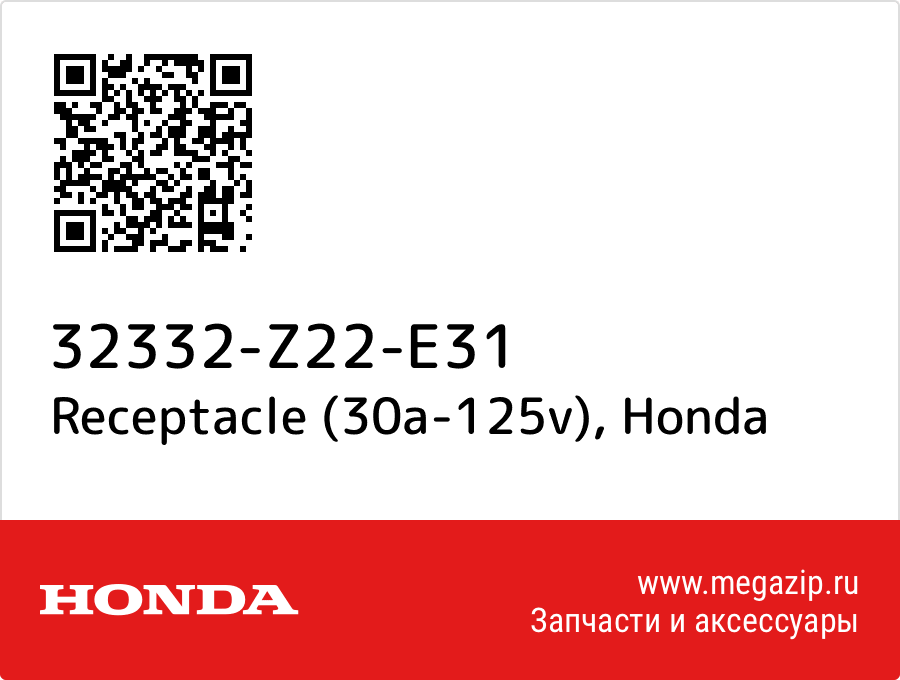 32332-Z22-E31
Receptacle (30a-125v), Honda

HONDA

www.megazip.ru
Запчасти и аксессуары